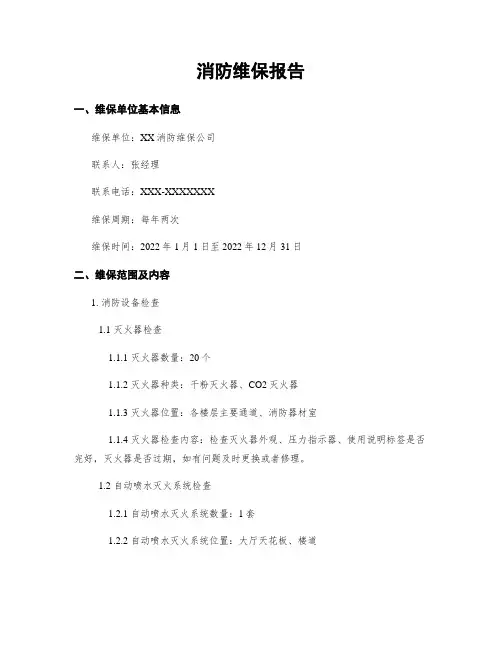 消防维保报告

一、维保单位基本信息

维保单位：XX 消防维保公司

联系人：张经理

联系电话：XXX-XXXXXXX

维保周期：每年两次

维保时间：2022 年 1 月 1 日至 2022 年 12 月 31 日

二、维保范围及内容

1. 消防设备检查

1.1 灭火器检查

1.1.1 灭火器数量：20 个

1.1.2 灭火器种类：干粉灭火器、CO2 灭火器

1.1.3 灭火器位置：各楼层主要通道、消防器材室

1.1.4 灭火器检查内容：检查灭火器外观、压力指示器、使用说明标签是否完好，灭火器是否过期，如有问题及时更换或者修理。

1.2 自动喷水灭火系统检查

1.2.1 自动喷水灭火系统数量：1 套

1.2.2 自动喷水灭火系统位置：大厅天花板、楼道